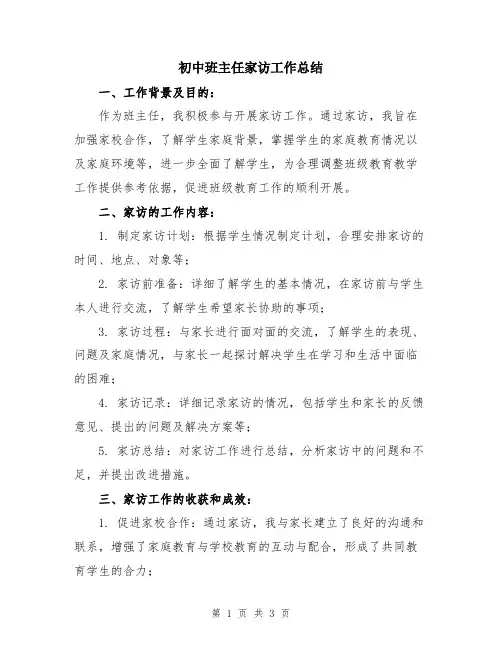 初中班主任家访工作总结

一、工作背景及目的：

作为班主任，我积极参与开展家访工作。通过家访，我旨在加强家校合作，了解学生家庭背景，掌握学生的家庭教育情况以及家庭环境等，进一步全面了解学生，为合理调整班级教育教学工作提供参考依据，促进班级教育工作的顺利开展。

二、家访的工作内容：

1. 制定家访计划：根据学生情况制定计划，合理安排家访的时间、地点、对象等；

2. 家访前准备：详细了解学生的基本情况，在家访前与学生本人进行交流，了解学生希望家长协助的事项；

3. 家访过程：与家长进行面对面的交流，了解学生的表现、问题及家庭情况，与家长一起探讨解决学生在学习和生活中面临的困难；

4. 家访记录：详细记录家访的情况，包括学生和家长的反馈意见、提出的问题及解决方案等；

5. 家访总结：对家访工作进行总结，分析家访中的问题和不足，并提出改进措施。

三、家访工作的收获和成效：

1. 促进家校合作：通过家访，我与家长建立了良好的沟通和联系，增强了家庭教育与学校教育的互动与配合，形成了共同教育学生的合力；

第 1 页 共 3 页